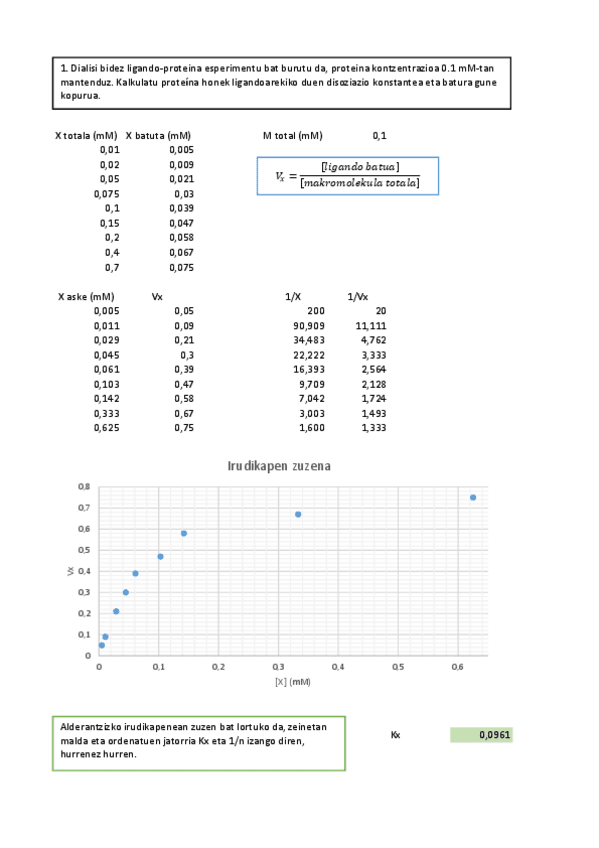 1. Dialisi bidez ligando-proteina esperimentu bat burutu da, proteina kontzentrazioa 0.1 mM-tan mantenduz. Kalkulatu proteina honek ligandoarekiko duen disoziazio konstantea eta batura gune kopurua.

| X totala (mM) | X batuta (mM) |
|---|---|
| 0,01 | 0,005 |
| 0,02 | 0,009 |
| 0,05 | 0,021 |
| 0,075 | 0,03 |
| 0,1 | 0,039 |
| 0,15 | 0,047 |
| 0,2 | 0,058 |
| 0,4 | 0,067 |
| 0,7 | 0,075 |

M total (mM) 0,1

$V_x = \frac{[ligando\ batua]}{[makromolekula\ totala]}$

| X aske (mM) | Vx | 1/X | 1/Vx |
|---|---|---|---|
| 0,005 | 0,05 | 200 | 20 |
| 0,011 | 0,09 | 90,909 | 11,111 |
| 0,029 | 0,21 | 34,483 | 4,762 |
| 0,045 | 0,3 | 22,222 | 3,333 |
| 0,061 | 0,39 | 16,393 | 2,564 |
| 0,103 | 0,47 | 9,709 | 2,128 |
| 0,142 | 0,58 | 7,042 | 1,724 |
| 0,333 | 0,67 | 3,003 | 1,493 |
| 0,625 | 0,75 | 1,600 | 1,333 |

Irudikapen zuzena

0,8
0,7
0,6
0,5
0,4
0,3
0,2
0,1
0
Vx
0 0,1 0,2 0,3 0,4 0,5 0,6
[X] (mM)

Alderantzizko irudikapenean zuzen bat lortuko da, zeinetan malda eta ordenatuen jatorria Kx eta 1/n izango diren, hurrenez hurren.

Kx 0,0961